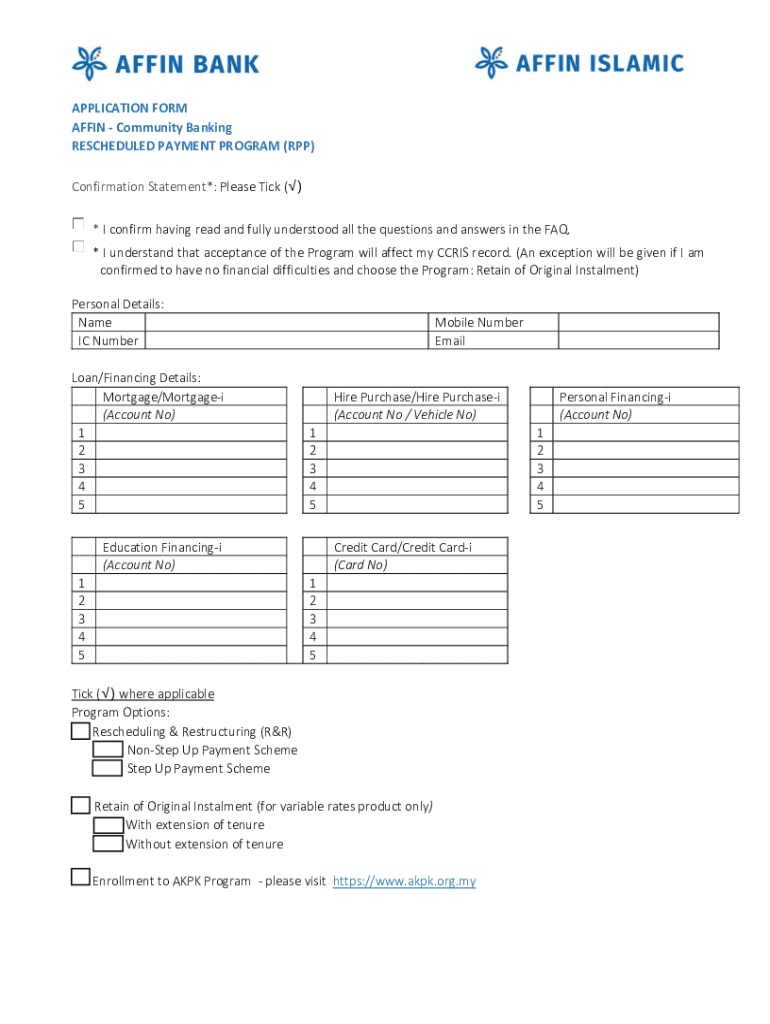 AFFIN BANK
AFFIN ISLAMIC

APPLICATION FORM
AFFIN - Community Banking
RESCHEDULED PAYMENT PROGRAM (RPP)

Confirmation Statement*: Please Tick (√)

* I confirm having read and fully understood all the questions and answers in the FAQ.

* I understand that acceptance of the Program will affect my CCRIS record. (An exception will be given if I am confirmed to have no financial difficulties and choose the Program: Retain of Original Instalment)

Personal Details:

| Name | | Mobile Number | |
|---|---|---|---|
| IC Number | | Email | |

Loan/Financing Details:

| | Mortgage/Mortgage-i (Account No) |
|---|---|
| 1 | |
| 2 | |
| 3 | |
| 4 | |
| 5 | |

| | Hire Purchase/Hire Purchase-i (Account No / Vehicle No) |
|---|---|
| 1 | |
| 2 | |
| 3 | |
| 4 | |
| 5 | |

| | Personal Financing-i (Account No) |
|---|---|
| 1 | |
| 2 | |
| 3 | |
| 4 | |
| 5 | |

| | Education Financing-i (Account No) |
|---|---|
| 1 | |
| 2 | |
| 3 | |
| 4 | |
| 5 | |

| | Credit Card/Credit Card-i (Card No) |
|---|---|
| 1 | |
| 2 | |
| 3 | |
| 4 | |
| 5 | |

Tick (√) where applicable
Program Options:
Rescheduling & Restructuring (R&R)
Non-Step Up Payment Scheme
Step Up Payment Scheme

Retain of Original Instalment (for variable rates product only)
With extension of tenure
Without extension of tenure

Enrollment to AKPK Program - please visit https://www.akpk.org.my